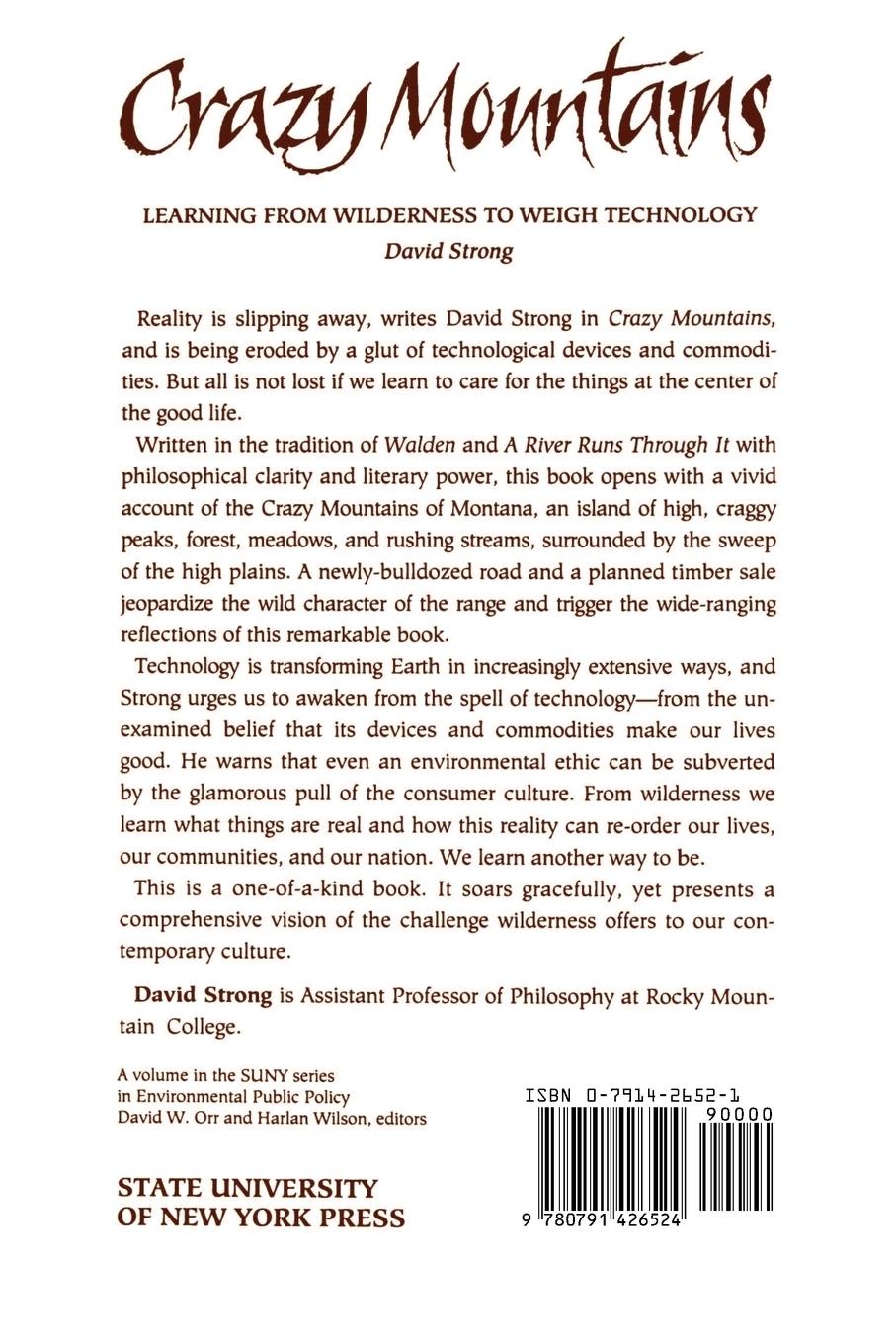 Crazy Mountains

LEARNING FROM WILDERNESS TO WEIGH TECHNOLOGY
David Strong

Reality is slipping away, writes David Strong in Crazy Mountains, and is being eroded by a glut of technological devices and commodities. But all is not lost if we learn to care for the things at the center of the good life.

Written in the tradition of Walden and A River Runs Through It with philosophical clarity and literary power, this book opens with a vivid account of the Crazy Mountains of Montana, an island of high, craggy peaks, forest, meadows, and rushing streams, surrounded by the sweep of the high plains. A newly-bulldozed road and a planned timber sale jeopardize the wild character of the range and trigger the wide-ranging reflections of this remarkable book.

Technology is transforming Earth in increasingly extensive ways, and Strong urges us to awaken from the spell of technology—from the unexamined belief that its devices and commodities make our lives good. He warns that even an environmental ethic can be subverted by the glamorous pull of the consumer culture. From wilderness we learn what things are real and how this reality can re-order our lives, our communities, and our nation. We learn another way to be.

This is a one-of-a-kind book. It soars gracefully, yet presents a comprehensive vision of the challenge wilderness offers to our contemporary culture.

David Strong is Assistant Professor of Philosophy at Rocky Mountain College.

A volume in the SUNY series in Environmental Public Policy
David W. Orr and Harlan Wilson, editors

STATE UNIVERSITY OF NEW YORK PRESS

ISBN 0-7914-2652-1
90000
9 780791 426524